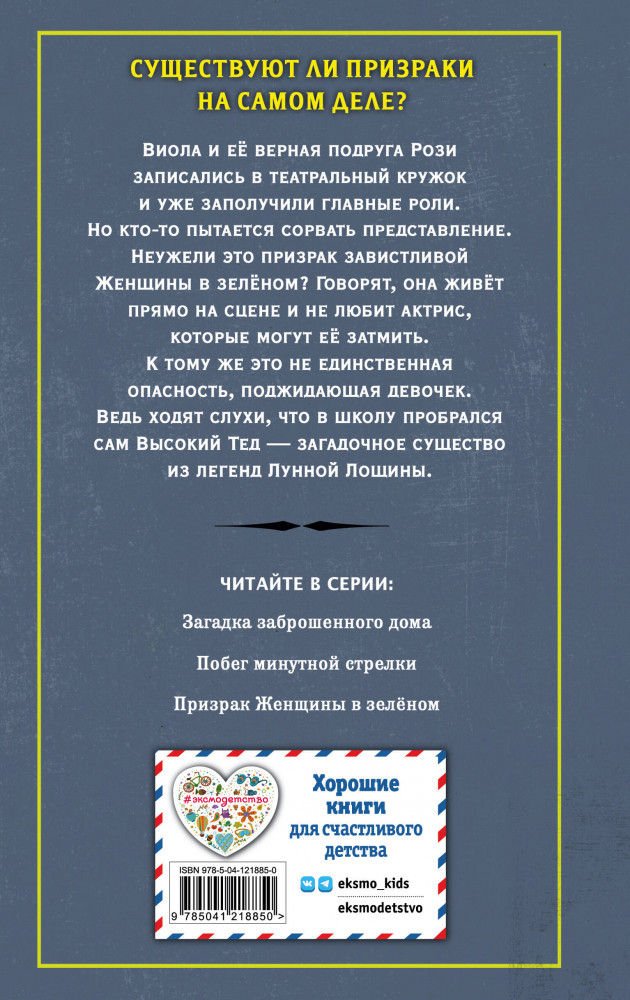 СУЩЕСТВУЮТ ЛИ ПРИЗРАКИ НА САМОМ ДЕЛЕ?

Виола и её верная подруга Рози записались в театральный кружок и уже заполучили главные роли. Но кто-то пытается сорвать представление. Неужели это призрак завистливой Женщины в зелёном? Говорят, она живёт прямо на сцене и не любит актрис, которые могут её затмить. К тому же это не единственная опасность, поджидающая девочек. Ведь ходят слухи, что в школу пробрался сам Высокий Тед — загадочное существо из легенд Лунной Лощины.

ЧИТАЙТЕ В СЕРИИ:

Загадка заброшенного дома

Побег минутной стрелки

Призрак Женщины в зелёном

#эксмодетство

Хорошие книги для счастливого детства

ISBN 978-5-04-121885-0

9 785041 218850 >

eksmo_kids

eksmodetstvo